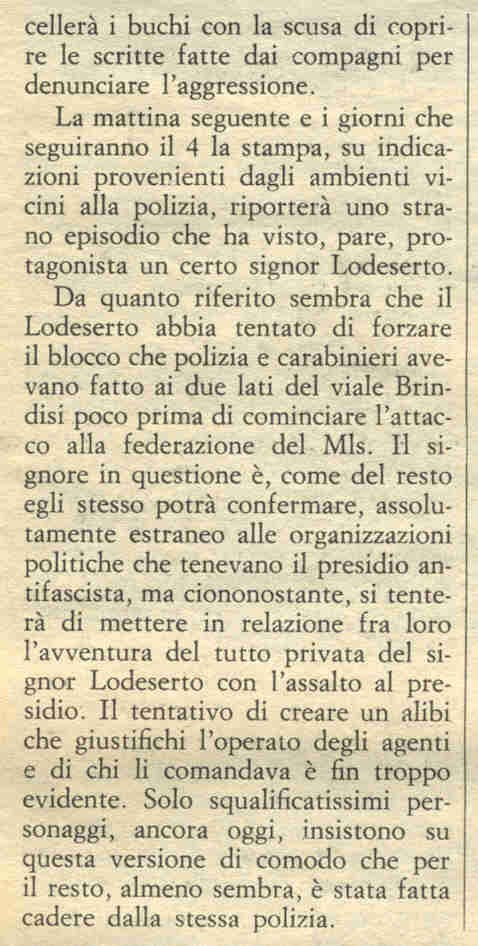 cellerà i buchi con la scusa di coprire le scritte fatte dai compagni per denunciare l'aggressione.

La mattina seguente e i giorni che seguiranno il 4 la stampa, su indicazioni provenienti dagli ambienti vicini alla polizia, riporterà uno strano episodio che ha visto, pare, protagonista un certo signor Lodeserto.

Da quanto riferito sembra che il Lodeserto abbia tentato di forzare il blocco che polizia e carabinieri avevano fatto ai due lati del viale Brindisi poco prima di cominciare l'attacco alla federazione del Mls. Il signore in questione è, come del resto egli stesso potrà confermare, assolutamente estraneo alle organizzazioni politiche che tenevano il presidio antifascista, ma ciononostante, si tenterà di mettere in relazione fra loro l'avventura del tutto privata del signor Lodeserto con l'assalto al presidio. Il tentativo di creare un alibi che giustifichi l'operato degli agenti e di chi li comandava è fin troppo evidente. Solo squalificatissimi personaggi, ancora oggi, insistono su questa versione di comodo che per il resto, almeno sembra, è stata fatta cadere dalla stessa polizia.